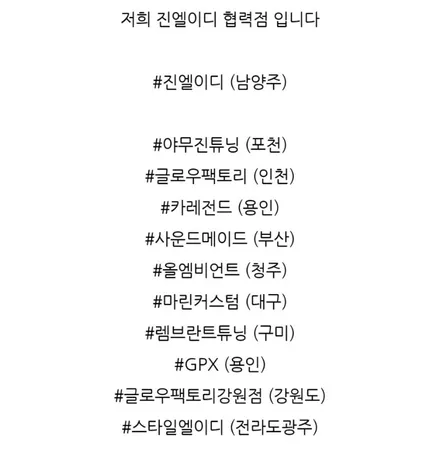 저희 진엘이디 협력점 입니다

#진엘이디 (남양주)

#야무진튜닝 (포천)
#글로우팩토리 (인천)
#카레전드 (용인)
#사운드메이드 (부산)
#올엠비언트 (청주)
#마린커스텀 (대구)
#렘브란트튜닝 (구미)
#GPX (용인)
#글로우팩토리강원점 (강원도)
#스타일엘이디 (전라도광주)